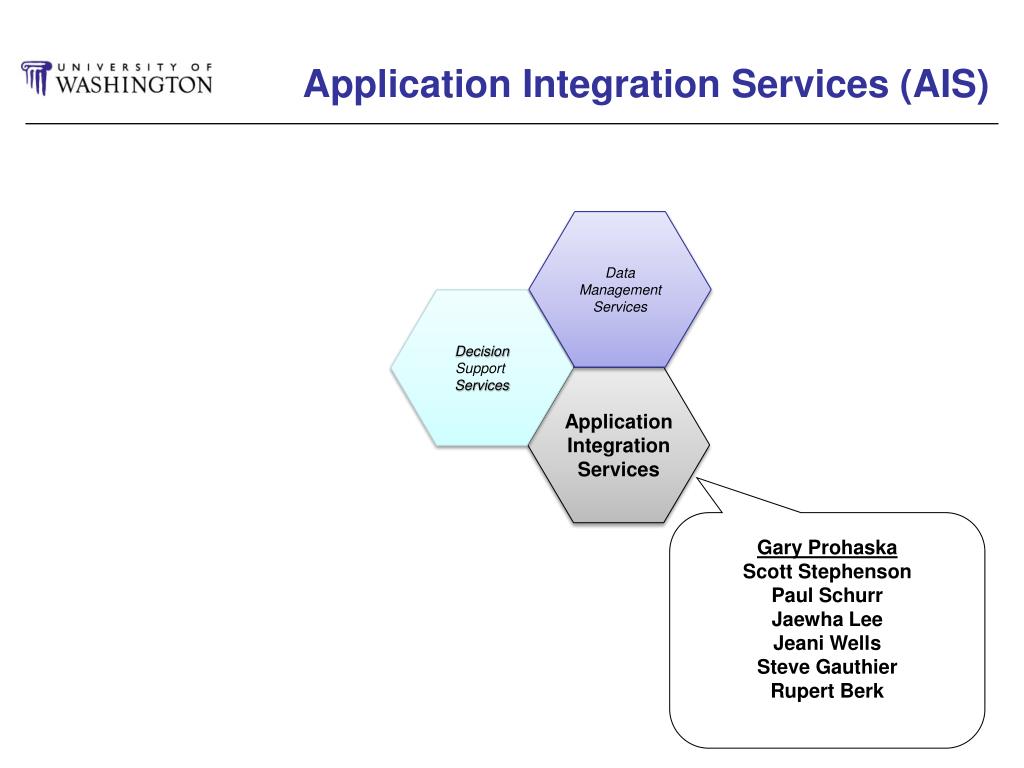 UNIVERSITY OF WASHINGTON

Application Integration Services (AIS)

Data Management Services

Decision Support Services

Application Integration Services

Gary Prohaska
Scott Stephenson
Paul Schurr
Jaewha Lee
Jeani Wells
Steve Gauthier
Rupert Berk